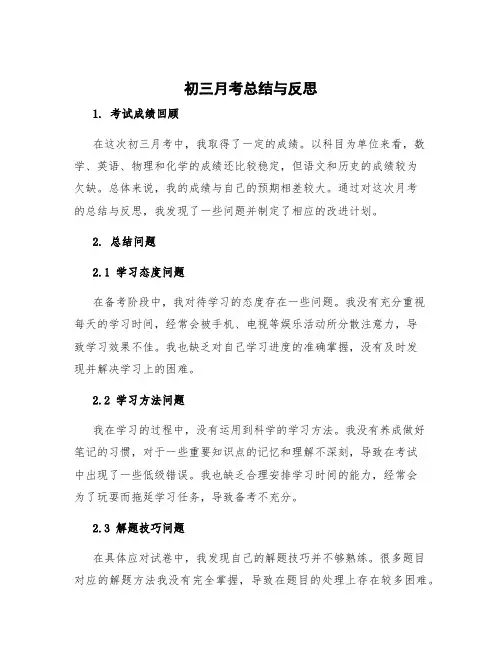 初三月考总结与反思

1. 考试成绩回顾

在这次初三月考中，我取得了一定的成绩。以科目为单位来看，数学、英语、物理和化学的成绩还比较稳定，但语文和历史的成绩较为欠缺。总体来说，我的成绩与自己的预期相差较大。通过对这次月考的总结与反思，我发现了一些问题并制定了相应的改进计划。

2. 总结问题

2.1 学习态度问题

在备考阶段中，我对待学习的态度存在一些问题。我没有充分重视每天的学习时间，经常会被手机、电视等娱乐活动所分散注意力，导致学习效果不佳。我也缺乏对自己学习进度的准确掌握，没有及时发现并解决学习上的困难。

2.2 学习方法问题

我在学习的过程中，没有运用到科学的学习方法。我没有养成做好笔记的习惯，对于一些重要知识点的记忆和理解不深刻，导致在考试中出现了一些低级错误。我也缺乏合理安排学习时间的能力，经常会为了玩耍而拖延学习任务，导致备考不充分。

2.3 解题技巧问题

在具体应对试卷中，我发现自己的解题技巧并不够熟练。很多题目对应的解题方法我没有完全掌握，导致在题目的处理上存在较多困难。